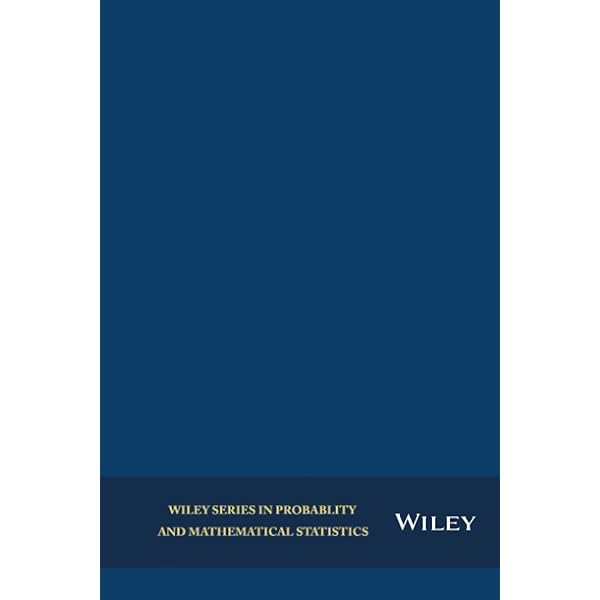 WILEY SERIES IN PROBABLITY AND MATHEMATICAL STATISTICS

WILEY